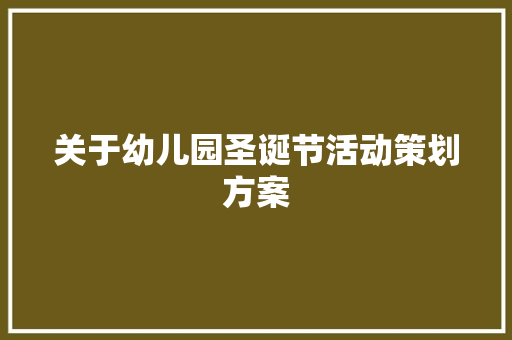 关于幼儿园圣诞节活动策划方案